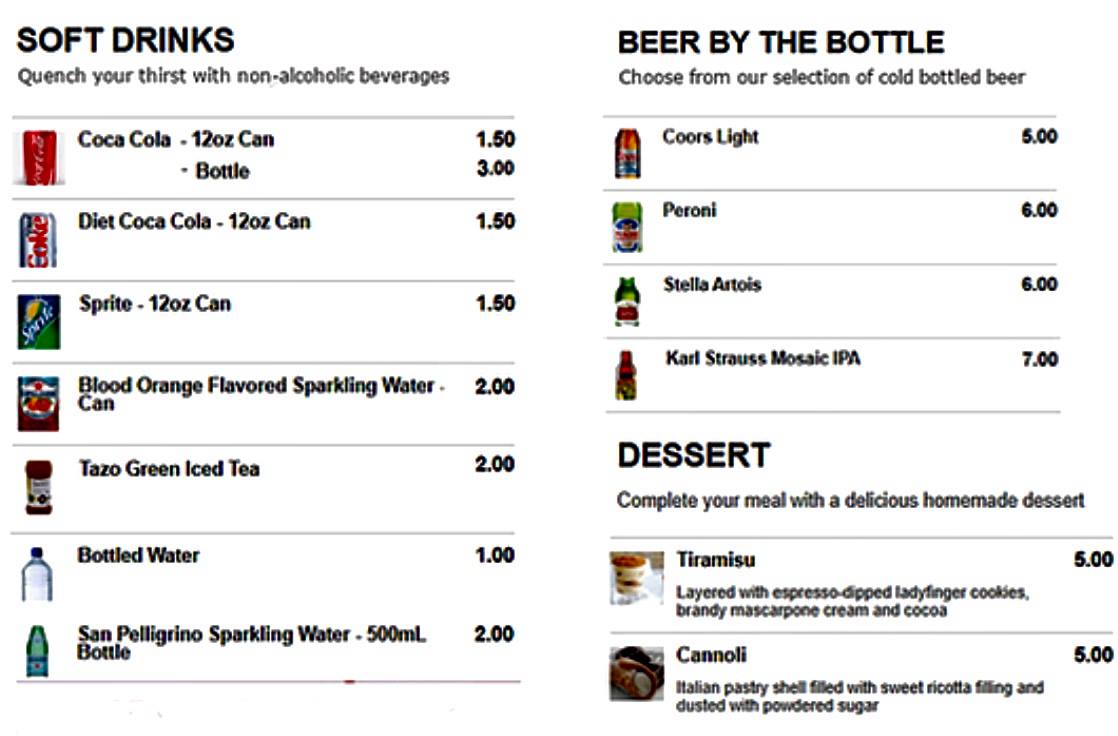 SOFT DRINKS
Quench your thirst with non-alcoholic beverages

Coca Cola - 12oz Can 1.50
- Bottle 3.00

Diet Coca Cola - 12oz Can 1.50

Sprite - 12oz Can 1.50

Blood Orange Flavored Sparkling Water - Can 2.00

Tazo Green Iced Tea 2.00

Bottled Water 1.00

San Pelligrino Sparkling Water - 500mL Bottle 2.00

BEER BY THE BOTTLE
Choose from our selection of cold bottled beer

Coors Light 5.00

Peroni 6.00

Stella Artois 6.00

Karl Strauss Mosaic IPA 7.00

DESSERT
Complete your meal with a delicious homemade dessert

Tiramisu 5.00
Layered with espresso-dipped ladyfinger cookies, brandy mascarpone cream and cocoa

Cannoli 5.00
Italian pastry shell filled with sweet ricotta filling and dusted with powdered sugar